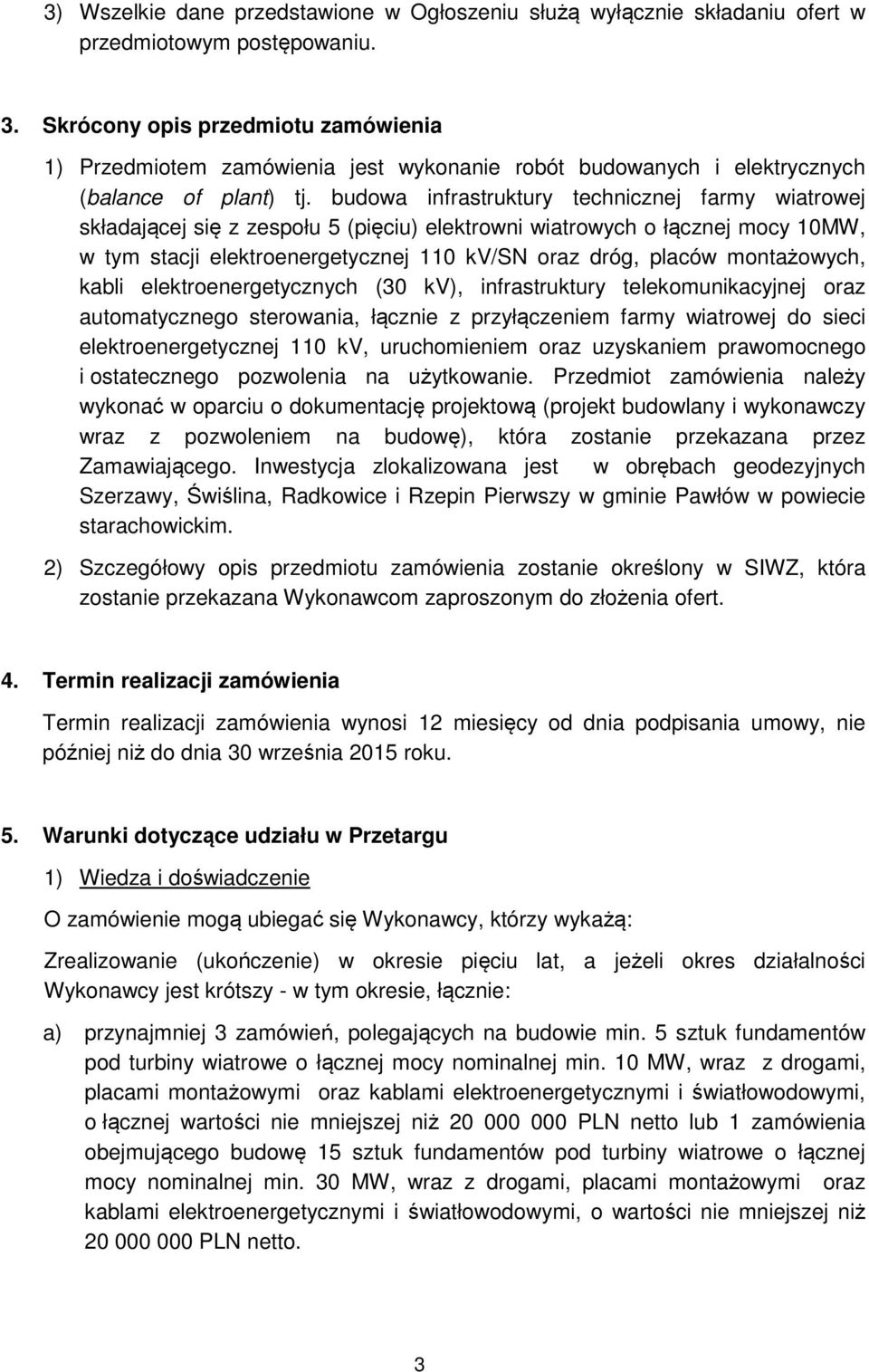 3) Wszelkie dane przedstawione w Ogłoszeniu służą wyłącznie składaniu ofert w przedmiotowym postępowaniu.

3. Skrócony opis przedmiotu zamówienia

1) Przedmiotem zamówienia jest wykonanie robót budowanych i elektrycznych (balance of plant) tj. budowa infrastruktury technicznej farmy wiatrowej składającej się z zespołu 5 (pięciu) elektrowni wiatrowych o łącznej mocy 10MW, w tym stacji elektroenergetycznej 110 kV/SN oraz dróg, placów montażowych, kabli elektroenergetycznych (30 kV), infrastruktury telekomunikacyjnej oraz automatycznego sterowania, łącznie z przyłączeniem farmy wiatrowej do sieci elektroenergetycznej 110 kV, uruchomieniem oraz uzyskaniem prawomocnego i ostatecznego pozwolenia na użytkowanie. Przedmiot zamówienia należy wykonać w oparciu o dokumentację projektową (projekt budowlany i wykonawczy wraz z pozwoleniem na budowę), która zostanie przekazana przez Zamawiającego. Inwestycja zlokalizowana jest w obrębach geodezyjnych Szerzawy, Świślina, Radkowice i Rzepin Pierwszy w gminie Pawłów w powiecie starachowickim.

2) Szczegółowy opis przedmiotu zamówienia zostanie określony w SIWZ, która zostanie przekazana Wykonawcom zaproszonym do złożenia ofert.

4. Termin realizacji zamówienia

Termin realizacji zamówienia wynosi 12 miesięcy od dnia podpisania umowy, nie później niż do dnia 30 września 2015 roku.

5. Warunki dotyczące udziału w Przetargu

1) Wiedza i doświadczenie

O zamówienie mogą ubiegać się Wykonawcy, którzy wykażą:

Zrealizowanie (ukończenie) w okresie pięciu lat, a jeżeli okres działalności Wykonawcy jest krótszy - w tym okresie, łącznie:

a) przynajmniej 3 zamówień, polegających na budowie min. 5 sztuk fundamentów pod turbiny wiatrowe o łącznej mocy nominalnej min. 10 MW, wraz z drogami, placami montażowymi oraz kablami elektroenergetycznymi i światłowodowymi, o łącznej wartości nie mniejszej niż 20 000 000 PLN netto lub 1 zamówienia obejmującego budowę 15 sztuk fundamentów pod turbiny wiatrowe o łącznej mocy nominalnej min. 30 MW, wraz z drogami, placami montażowymi oraz kablami elektroenergetycznymi i światłowodowymi, o wartości nie mniejszej niż 20 000 000 PLN netto.

3